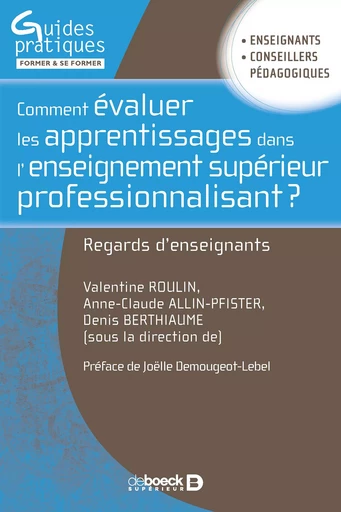 Guides pratiques
FORMER & SE FORMER

• ENSEIGNANTS
• CONSEILLERS PÉDAGOGIQUES

Comment évaluer les apprentissages dans l'enseignement supérieur professionnalisant ?

Regards d'enseignants

Valentine ROULIN,
Anne-Claude ALLIN-PFISTER,
Denis BERTHIAUME
(sous la direction de)

Préface de Joëlle Demougeot-Lebel

de boeck SUPÉRIEUR